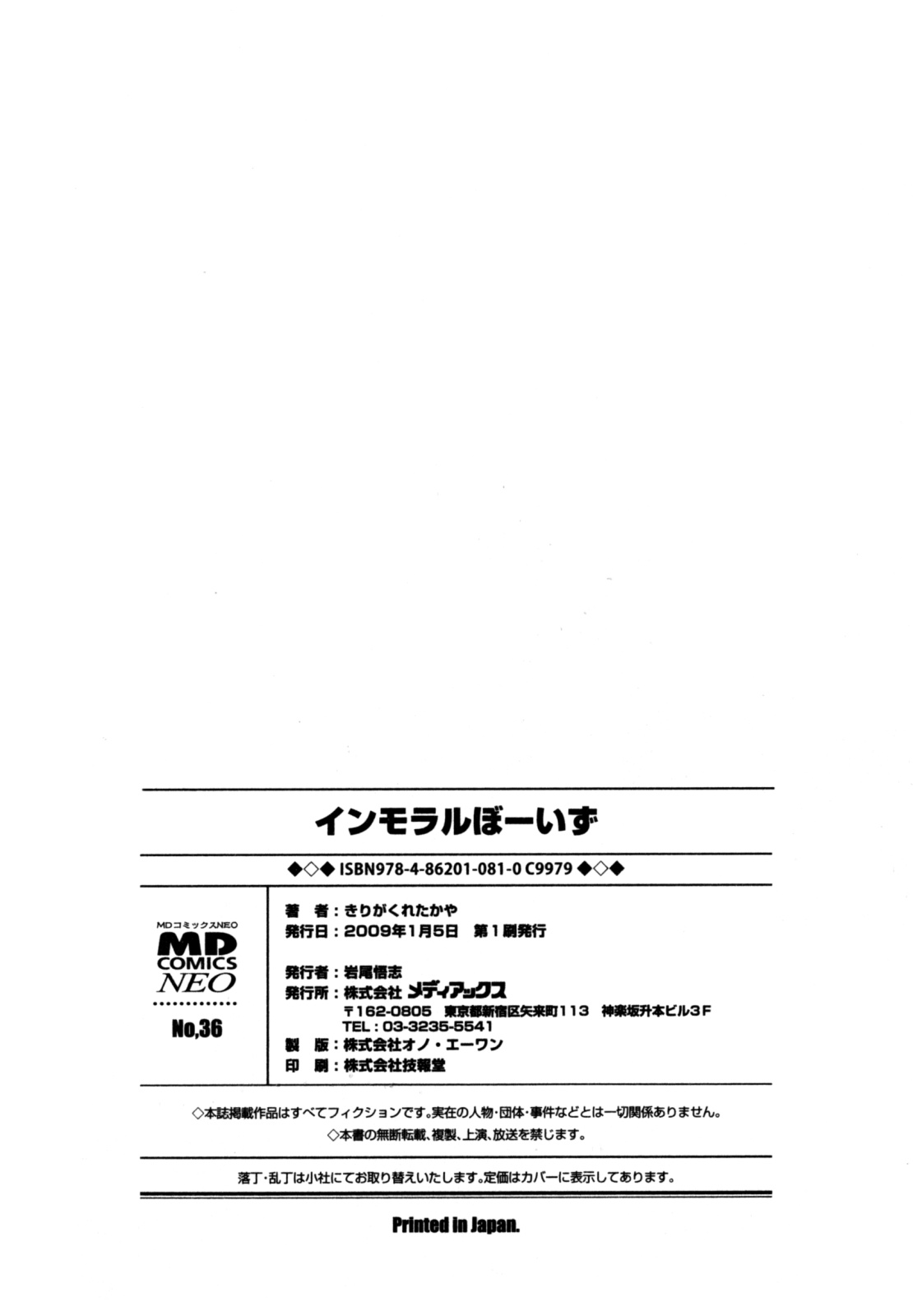 インモラルぼーいず

◆◇◆ ISBN978-4-86201-081-0 C9979 ◆◇◆

MDコミックスNEO
MD
COMICS
NEO

No,36

著 者：きりがくれたかや
発行日：2009年1月5日 第1刷発行

発行者：岩尾悟志
発行所：株式会社メディアックス
〒162-0805 東京都新宿区矢来町113 神楽坂升本ビル3F
TEL：03-3235-5541
製 版：株式会社オノ・エーワン
印 刷：株式会社技報堂

◇本誌掲載作品はすべてフィクションです。実在の人物・団体・事件などとは一切関係ありません。
◇本書の無断転載、複製、上演、放送を禁じます。

落丁・乱丁は小社にてお取り替えいたします。定価はカバーに表示してあります。

Printed in Japan.